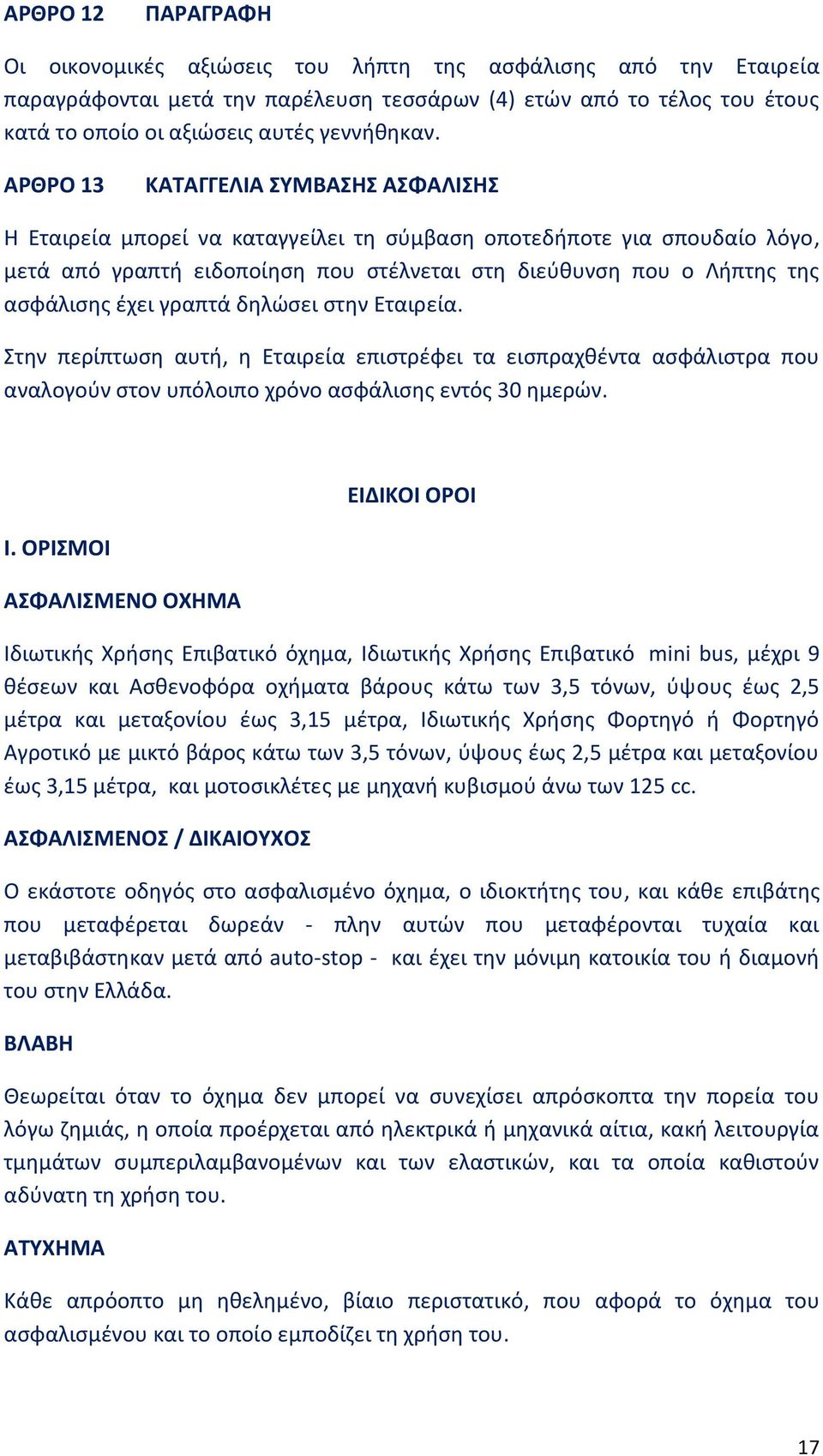 ΑΡΘΡΟ 12 ΠΑΡΑΓΡΑΦΗ

Οι οικονομικές αξιώσεις του λήπτη της ασφάλισης από την Εταιρεία παραγράφονται μετά την παρέλευση τεσσάρων (4) ετών από το τέλος του έτους κατά το οποίο οι αξιώσεις αυτές γεννήθηκαν.

ΑΡΘΡΟ 13 ΚΑΤΑΓΓΕΛΙΑ ΣΥΜΒΑΣΗΣ ΑΣΦΑΛΙΣΗΣ

Η Εταιρεία μπορεί να καταγγείλει τη σύμβαση οποτεδήποτε για σπουδαίο λόγο, μετά από γραπτή ειδοποίηση που στέλνεται στη διεύθυνση που ο Λήπτης της ασφάλισης έχει γραπτά δηλώσει στην Εταιρεία.

Στην περίπτωση αυτή, η Εταιρεία επιστρέφει τα εισπραχθέντα ασφάλιστρα που αναλογούν στον υπόλοιπο χρόνο ασφάλισης εντός 30 ημερών.

ΕΙΔΙΚΟΙ ΟΡΟΙ

Ι. ΟΡΙΣΜΟΙ

ΑΣΦΑΛΙΣΜΕΝΟ ΟΧΗΜΑ

Ιδιωτικής Χρήσης Επιβατικό όχημα, Ιδιωτικής Χρήσης Επιβατικό mini bus, μέχρι 9 θέσεων και Ασθενοφόρα οχήματα βάρους κάτω των 3,5 τόνων, ύψους έως 2,5 μέτρα και μεταξονίου έως 3,15 μέτρα, Ιδιωτικής Χρήσης Φορτηγό ή Φορτηγό Αγροτικό με μικτό βάρος κάτω των 3,5 τόνων, ύψους έως 2,5 μέτρα και μεταξονίου έως 3,15 μέτρα, και μοτοσικλέτες με μηχανή κυβισμού άνω των 125 cc.

ΑΣΦΑΛΙΣΜΕΝΟΣ / ΔΙΚΑΙΟΥΧΟΣ

Ο εκάστοτε οδηγός στο ασφαλισμένο όχημα, ο ιδιοκτήτης του, και κάθε επιβάτης που μεταφέρεται δωρεάν - πλην αυτών που μεταφέρονται τυχαία και μεταβιβάστηκαν μετά από auto-stop - και έχει την μόνιμη κατοικία του ή διαμονή του στην Ελλάδα.

ΒΛΑΒΗ

Θεωρείται όταν το όχημα δεν μπορεί να συνεχίσει απρόσκοπτα την πορεία του λόγω ζημιάς, η οποία προέρχεται από ηλεκτρικά ή μηχανικά αίτια, κακή λειτουργία τμημάτων συμπεριλαμβανομένων και των ελαστικών, και τα οποία καθιστούν αδύνατη τη χρήση του.

ΑΤΥΧΗΜΑ

Κάθε απρόοπτο μη ηθελημένο, βίαιο περιστατικό, που αφορά το όχημα του ασφαλισμένου και το οποίο εμποδίζει τη χρήση του.

17